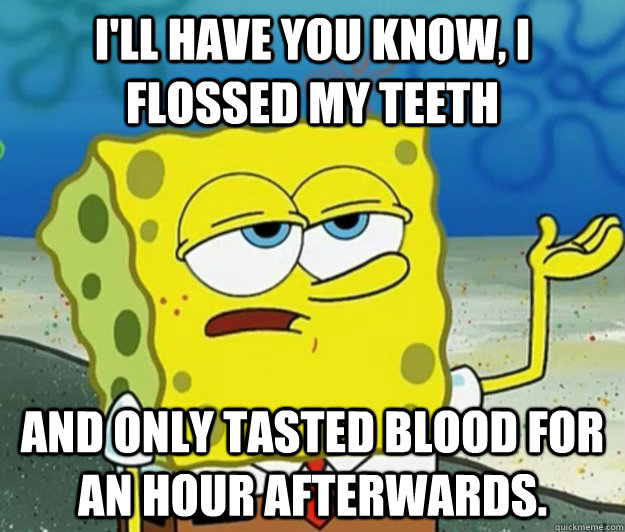 I'LL HAVE YOU KNOW, I FLOSSED MY TEETH

AND ONLY TASTED BLOOD FOR AN HOUR AFTERWARDS.

quickmeme.com